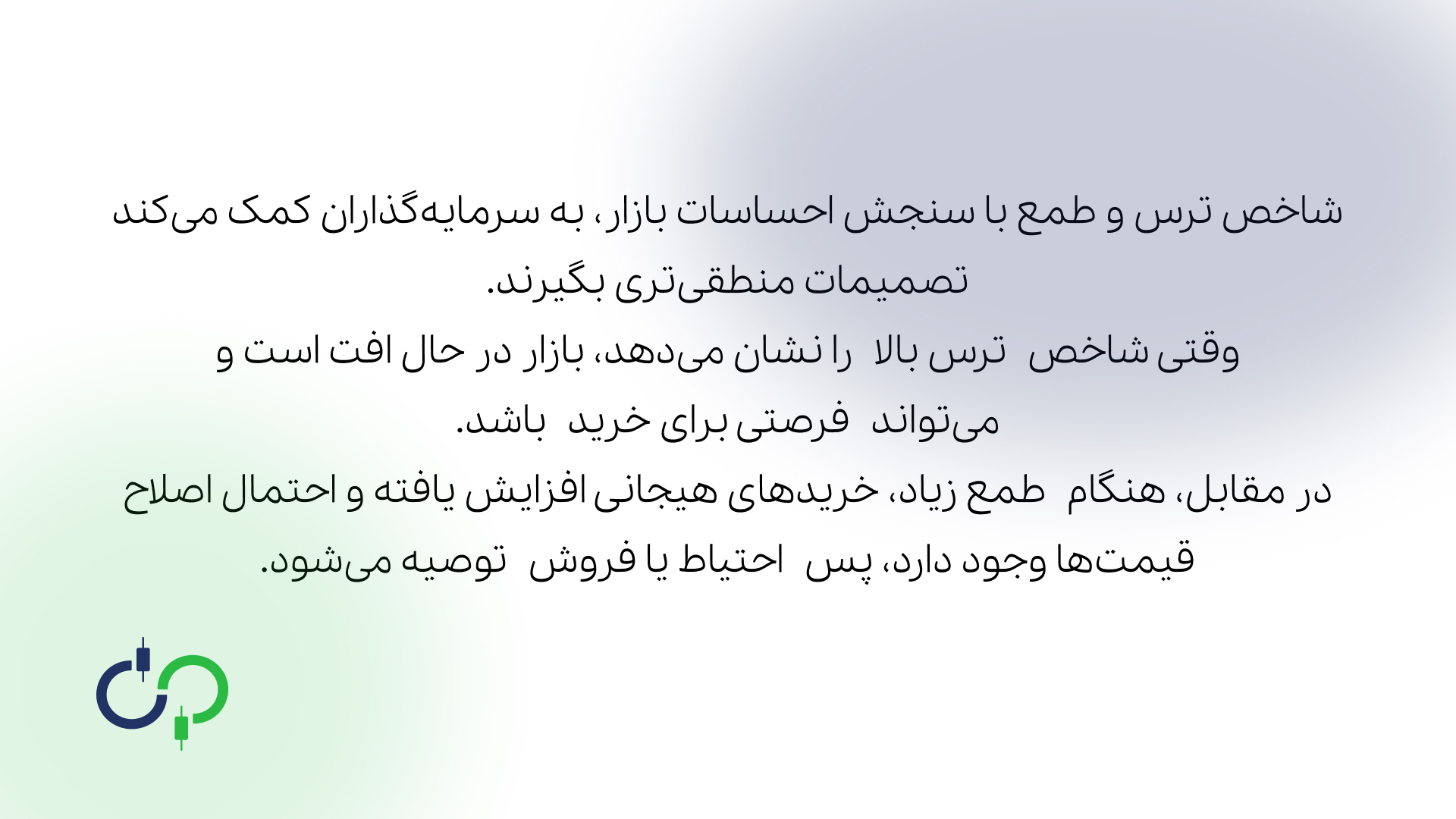 شاخص ترس و طمع با سنجش احساسات بازار، به سرمایه‌گذاران کمک می‌کند تصمیمات منطقی‌تری بگیرند.

وقتی شاخص ترس بالا را نشان می‌دهد، بازار در حال افت است و می‌تواند فرصتی برای خرید باشد.

در مقابل، هنگام طمع زیاد، خریدهای هیجانی افزایش یافته و احتمال اصلاح قیمت‌ها وجود دارد، پس احتیاط یا فروش توصیه می‌شود.